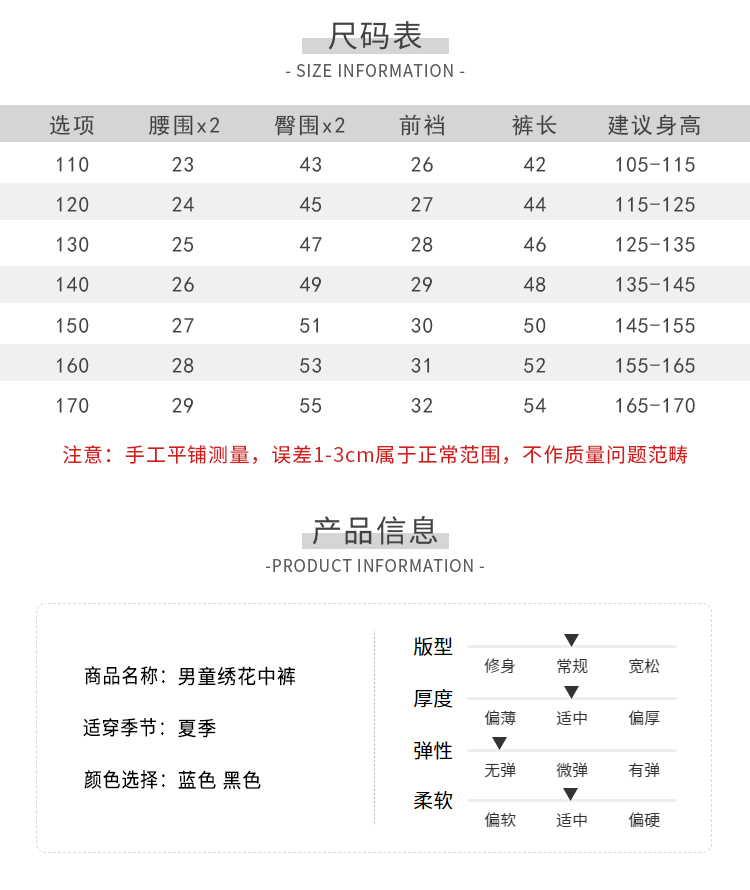 尺码表
- SIZE INFORMATION -

| 选项 | 腰围x2 | 臀围x2 | 前裆 | 裤长 | 建议身高 |
|---|---|---|---|---|---|
| 110 | 23 | 43 | 26 | 42 | 105-115 |
| 120 | 24 | 45 | 27 | 44 | 115-125 |
| 130 | 25 | 47 | 28 | 46 | 125-135 |
| 140 | 26 | 49 | 29 | 48 | 135-145 |
| 150 | 27 | 51 | 30 | 50 | 145-155 |
| 160 | 28 | 53 | 31 | 52 | 155-165 |
| 170 | 29 | 55 | 32 | 54 | 165-170 |

注意：手工平铺测量，误差1-3cm属于正常范围，不作质量问题范畴

产品信息
-PRODUCT INFORMATION -

商品名称：男童绣花中裤

适穿季节：夏季

颜色选择：蓝色 黑色

版型
修身 常规 宽松

厚度
偏薄 适中 偏厚

弹性
无弹 微弹 有弹

柔软
偏软 适中 偏硬